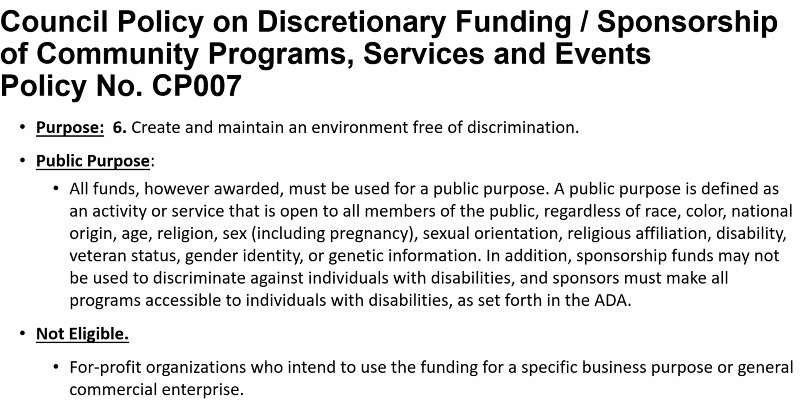 Council Policy on Discretionary Funding / Sponsorship of Community Programs, Services and Events
Policy No. CP007

• Purpose: 6. Create and maintain an environment free of discrimination.

• Public Purpose:

• All funds, however awarded, must be used for a public purpose. A public purpose is defined as an activity or service that is open to all members of the public, regardless of race, color, national origin, age, religion, sex (including pregnancy), sexual orientation, religious affiliation, disability, veteran status, gender identity, or genetic information. In addition, sponsorship funds may not be used to discriminate against individuals with disabilities, and sponsors must make all programs accessible to individuals with disabilities, as set forth in the ADA.

• Not Eligible.

• For-profit organizations who intend to use the funding for a specific business purpose or general commercial enterprise.